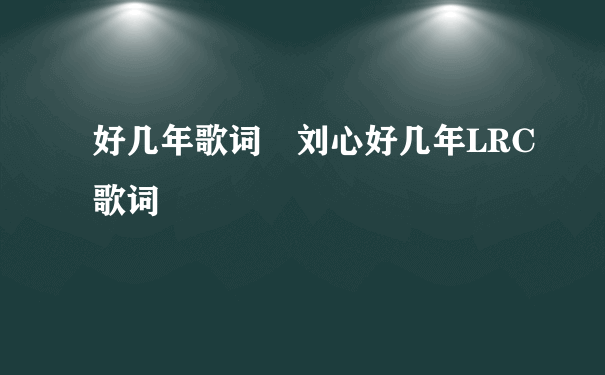 好几年歌词　刘心好几年LRC歌词